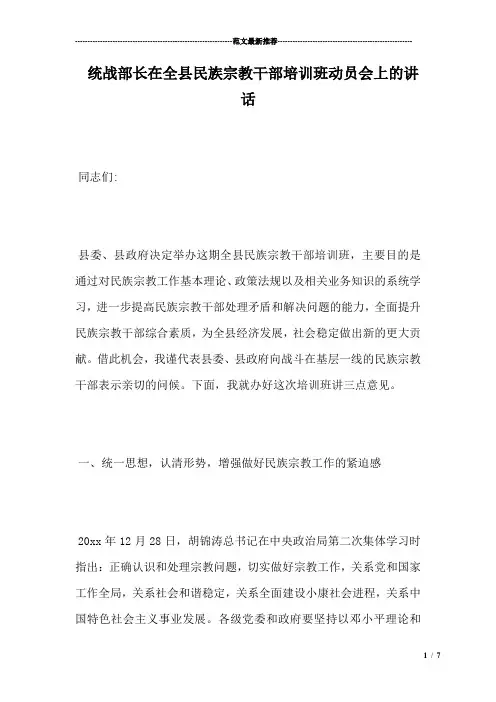 范文最新推荐

统战部长在全县民族宗教干部培训班动员会上的讲话

同志们:

县委、县政府决定举办这期全县民族宗教干部培训班，主要目的是通过对民族宗教工作基本理论、政策法规以及相关业务知识的系统学习，进一步提高民族宗教干部处理矛盾和解决问题的能力，全面提升民族宗教干部综合素质，为全县经济发展，社会稳定做出新的更大贡献。借此机会，我谨代表县委、县政府向战斗在基层一线的民族宗教干部表示亲切的问候。下面，我就办好这次培训班讲三点意见。

一、统一思想，认清形势，增强做好民族宗教工作的紧迫感

20xx 年 12 月 28 日，胡锦涛总书记在中央政治局第二次集体学习时指出：正确认识和处理宗教问题，切实做好宗教工作，关系党和国家工作全局，关系社会和谐稳定，关系全面建设小康社会进程，关系中国特色社会主义事业发展。各级党委和政府要坚持以邓小平理论和

1 / 7